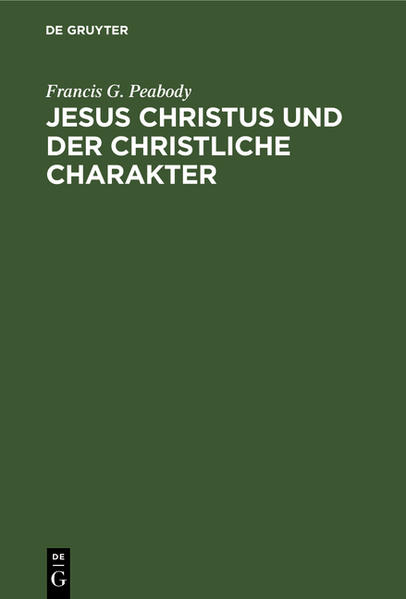 DE GRUYTER

Francis G. Peabody

JESUS CHRISTUS UND DER CHRISTLICHE CHARAKTER

DE
G